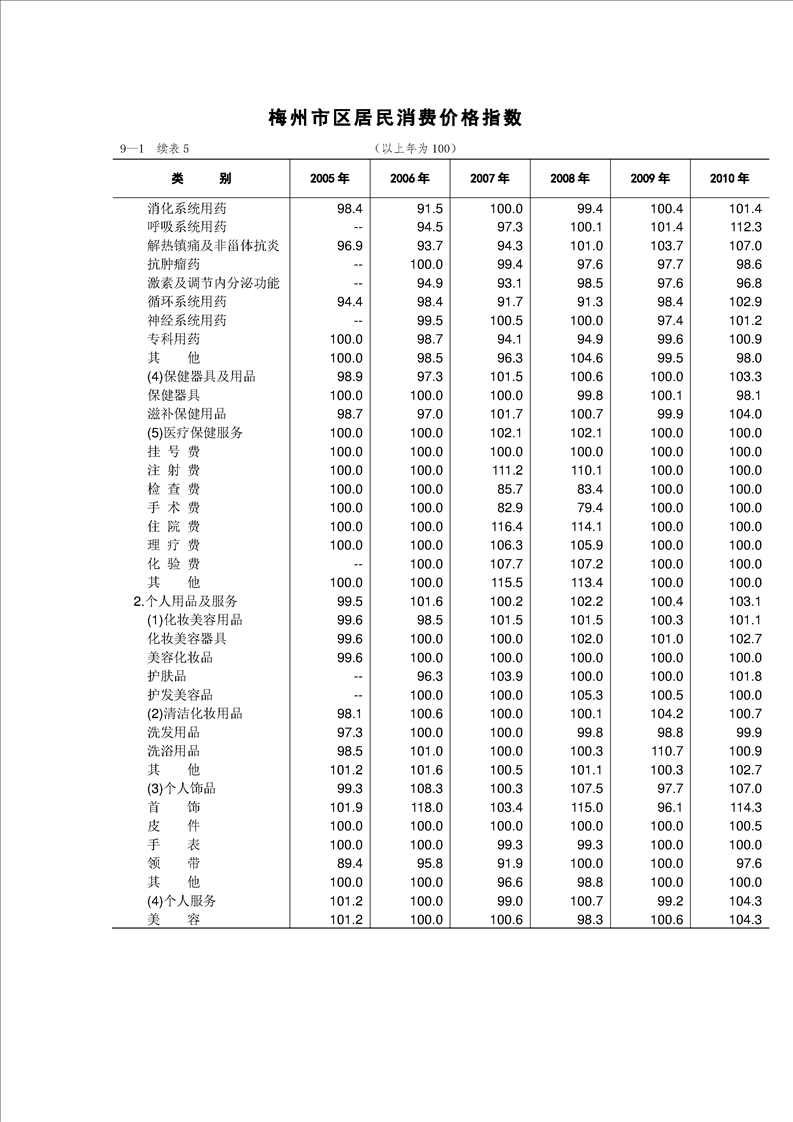 梅州市区居民消费价格指数

9—1 续表 5 （以上年为 100）

| 类 别 | 2005 年 | 2006 年 | 2007 年 | 2008 年 | 2009 年 | 2010 年 |
|---|---|---|---|---|---|---|
| 消化系统用药 | 98.4 | 91.5 | 100.0 | 99.4 | 100.4 | 101.4 |
| 呼吸系统用药 | -- | 94.5 | 97.3 | 100.1 | 101.4 | 112.3 |
| 解热镇痛及非甾体抗炎 | 96.9 | 93.7 | 94.3 | 101.0 | 103.7 | 107.0 |
| 抗肿瘤药 | -- | 100.0 | 99.4 | 97.6 | 97.7 | 98.6 |
| 激素及调节内分泌功能 | -- | 94.9 | 93.1 | 98.5 | 97.6 | 96.8 |
| 循环系统用药 | 94.4 | 98.4 | 91.7 | 91.3 | 98.4 | 102.9 |
| 神经系统用药 | -- | 99.5 | 100.5 | 100.0 | 97.4 | 101.2 |
| 专科用药 | 100.0 | 98.7 | 94.1 | 94.9 | 99.6 | 100.9 |
| 其 他 | 100.0 | 98.5 | 96.3 | 104.6 | 99.5 | 98.0 |
| (4)保健器具及用品 | 98.9 | 97.3 | 101.5 | 100.6 | 100.0 | 103.3 |
| 保健器具 | 100.0 | 100.0 | 100.0 | 99.8 | 100.1 | 98.1 |
| 滋补保健用品 | 98.7 | 97.0 | 101.7 | 100.7 | 99.9 | 104.0 |
| (5)医疗保健服务 | 100.0 | 100.0 | 102.1 | 102.1 | 100.0 | 100.0 |
| 挂 号 费 | 100.0 | 100.0 | 100.0 | 100.0 | 100.0 | 100.0 |
| 注 射 费 | 100.0 | 100.0 | 111.2 | 110.1 | 100.0 | 100.0 |
| 检 查 费 | 100.0 | 100.0 | 85.7 | 83.4 | 100.0 | 100.0 |
| 手 术 费 | 100.0 | 100.0 | 82.9 | 79.4 | 100.0 | 100.0 |
| 住 院 费 | 100.0 | 100.0 | 116.4 | 114.1 | 100.0 | 100.0 |
| 理 疗 费 | 100.0 | 100.0 | 106.3 | 105.9 | 100.0 | 100.0 |
| 化 验 费 | -- | 100.0 | 107.7 | 107.2 | 100.0 | 100.0 |
| 其 他 | 100.0 | 100.0 | 115.5 | 113.4 | 100.0 | 100.0 |
| 2.个人用品及服务 | 99.5 | 101.6 | 100.2 | 102.2 | 100.4 | 103.1 |
| (1)化妆美容用品 | 99.6 | 98.5 | 101.5 | 101.5 | 100.3 | 101.1 |
| 化妆美容器具 | 99.6 | 100.0 | 100.0 | 102.0 | 101.0 | 102.7 |
| 美容化妆品 | 99.6 | 100.0 | 100.0 | 100.0 | 100.0 | 100.0 |
| 护肤品 | -- | 96.3 | 103.9 | 100.0 | 100.0 | 101.8 |
| 护发美容品 | -- | 100.0 | 100.0 | 105.3 | 100.5 | 100.0 |
| (2)清洁化妆用品 | 98.1 | 100.6 | 100.0 | 100.1 | 104.2 | 100.7 |
| 洗发用品 | 97.3 | 100.0 | 100.0 | 99.8 | 98.8 | 99.9 |
| 洗浴用品 | 98.5 | 101.0 | 100.0 | 100.3 | 110.7 | 100.9 |
| 其 他 | 101.2 | 101.6 | 100.5 | 101.1 | 100.3 | 102.7 |
| (3)个人饰品 | 99.3 | 108.3 | 100.3 | 107.5 | 97.7 | 107.0 |
| 首 饰 | 101.9 | 118.0 | 103.4 | 115.0 | 96.1 | 114.3 |
| 皮 件 | 100.0 | 100.0 | 100.0 | 100.0 | 100.0 | 100.5 |
| 手 表 | 100.0 | 100.0 | 99.3 | 99.3 | 100.0 | 100.0 |
| 领 带 | 89.4 | 95.8 | 91.9 | 100.0 | 100.0 | 97.6 |
| 其 他 | 100.0 | 100.0 | 96.6 | 98.8 | 100.0 | 100.0 |
| (4)个人服务 | 101.2 | 100.0 | 99.0 | 100.7 | 99.2 | 104.3 |
| 美 容 | 101.2 | 100.0 | 100.6 | 98.3 | 100.6 | 104.3 |